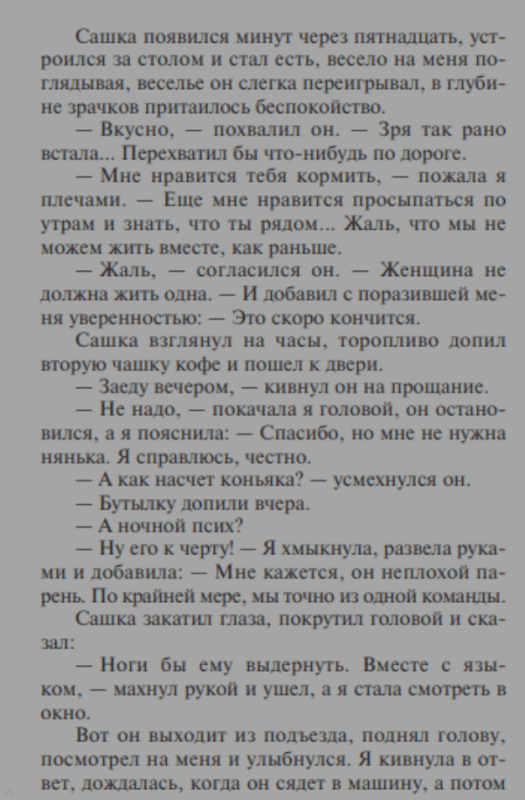 Сашка появился минут через пятнадцать, устроился за столом и стал есть, весело на меня поглядывая, веселье он слегка переигрывал, в глубине зрачков притаилось беспокойство.

— Вкусно, — похвалил он. — Зря так рано встала... Перехватил бы что-нибудь по дороге.

— Мне нравится тебя кормить, — пожала я плечами. — Еще мне нравится просыпаться по утрам и знать, что ты рядом... Жаль, что мы не можем жить вместе, как раньше.

— Жаль, — согласился он. — Женщина не должна жить одна. — И добавил с поразившей меня уверенностью: — Это скоро кончится.

Сашка взглянул на часы, торопливо допил вторую чашку кофе и пошел к двери.

— Заеду вечером, — кивнул он на прощание.

— Не надо, — покачала я головой, он остановился, а я пояснила: — Спасибо, но мне не нужна нянька. Я справлюсь, честно.

— А как насчет коньяка? — усмехнулся он.

— Бутылку допили вчера.

— А ночной псих?

— Ну его к черту! — Я хмыкнула, развела руками и добавила: — Мне кажется, он неплохой парень. По крайней мере, мы точно из одной команды.

Сашка закатил глаза, покрутил головой и сказал:

— Ноги бы ему выдернуть. Вместе с языком, — махнул рукой и ушел, а я стала смотреть в окно.

Вот он выходит из подъезда, поднял голову, посмотрел на меня и улыбнулся. Я кивнула в ответ, дождалась, когда он сядет в машину, а потом